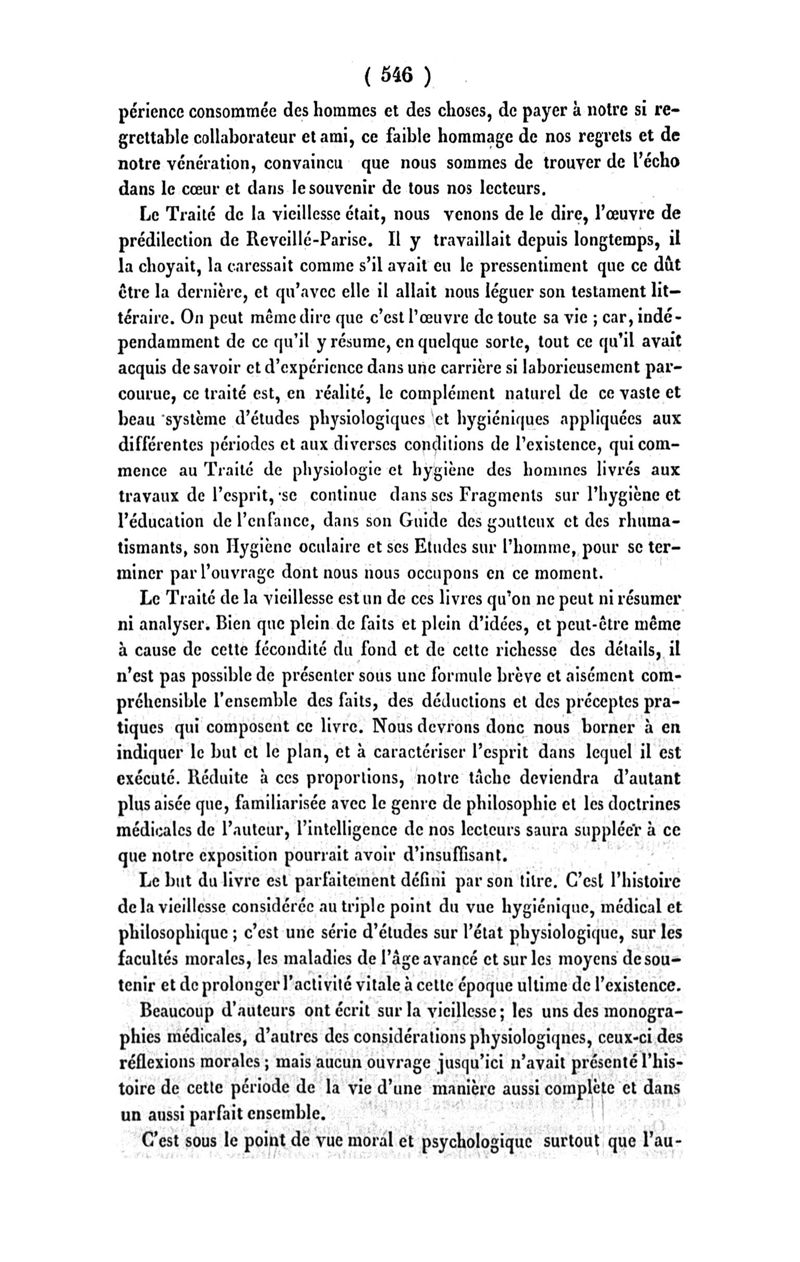 ( 546 )

périence consommée des hommes et des choses, de payer à notre si regrettable collaborateur et ami, ce faible hommage de nos regrets et de notre vénération, convaincu que nous sommes de trouver de l'écho dans le cœur et dans le souvenir de tous nos lecteurs.

Le Traité de la vieillesse était, nous venons de le dire, l'œuvre de prédilection de Reveillé-Parise. Il y travaillait depuis longtemps, il la choyait, la caressait comme s'il avait eu le pressentiment que ce dût être la dernière, et qu'avec elle il allait nous léguer son testament littéraire. On peut même dire que c'est l'œuvre de toute sa vie ; car, indépendamment de ce qu'il y résume, en quelque sorte, tout ce qu'il avait acquis de savoir et d'expérience dans une carrière si laborieusement parcourue, ce traité est, en réalité, le complément naturel de ce vaste et beau système d'études physiologiques et hygiéniques appliquées aux différentes périodes et aux diverses conditions de l'existence, qui commence au Traité de physiologie et hygiène des hommes livrés aux travaux de l'esprit, se continue dans ses Fragments sur l'hygiène et l'éducation de l'enfance, dans son Guide des goutteux et des rhumatismants, son Hygiène oculaire et ses Etudes sur l'homme, pour se terminer par l'ouvrage dont nous nous occupons en ce moment.

Le Traité de la vieillesse est un de ces livres qu'on ne peut ni résumer ni analyser. Bien que plein de faits et plein d'idées, et peut-être même à cause de cette fécondité du fond et de cette richesse des détails, il n'est pas possible de présenter sous une formule brève et aisément compréhensible l'ensemble des faits, des déductions et des préceptes pratiques qui composent ce livre. Nous devrons donc nous borner à en indiquer le but et le plan, et à caractériser l'esprit dans lequel il est exécuté. Réduite à ces proportions, notre tâche deviendra d'autant plus aisée que, familiarisée avec le genre de philosophie et les doctrines médicales de l'auteur, l'intelligence de nos lecteurs saura suppléer à ce que notre exposition pourrait avoir d'insuffisant.

Le but du livre est parfaitement défini par son titre. C'est l'histoire de la vieillesse considérée au triple point du vue hygiénique, médical et philosophique ; c'est une série d'études sur l'état physiologique, sur les facultés morales, les maladies de l'âge avancé et sur les moyens de soutenir et de prolonger l'activité vitale à cette époque ultime de l'existence.

Beaucoup d'auteurs ont écrit sur la vieillesse ; les uns des monographies médicales, d'autres des considérations physiologiqnes, ceux-ci des réflexions morales ; mais aucun ouvrage jusqu'ici n'avait présenté l'histoire de cette période de la vie d'une manière aussi complète et dans un aussi parfait ensemble.

C'est sous le point de vue moral et psychologique surtout que l'au-